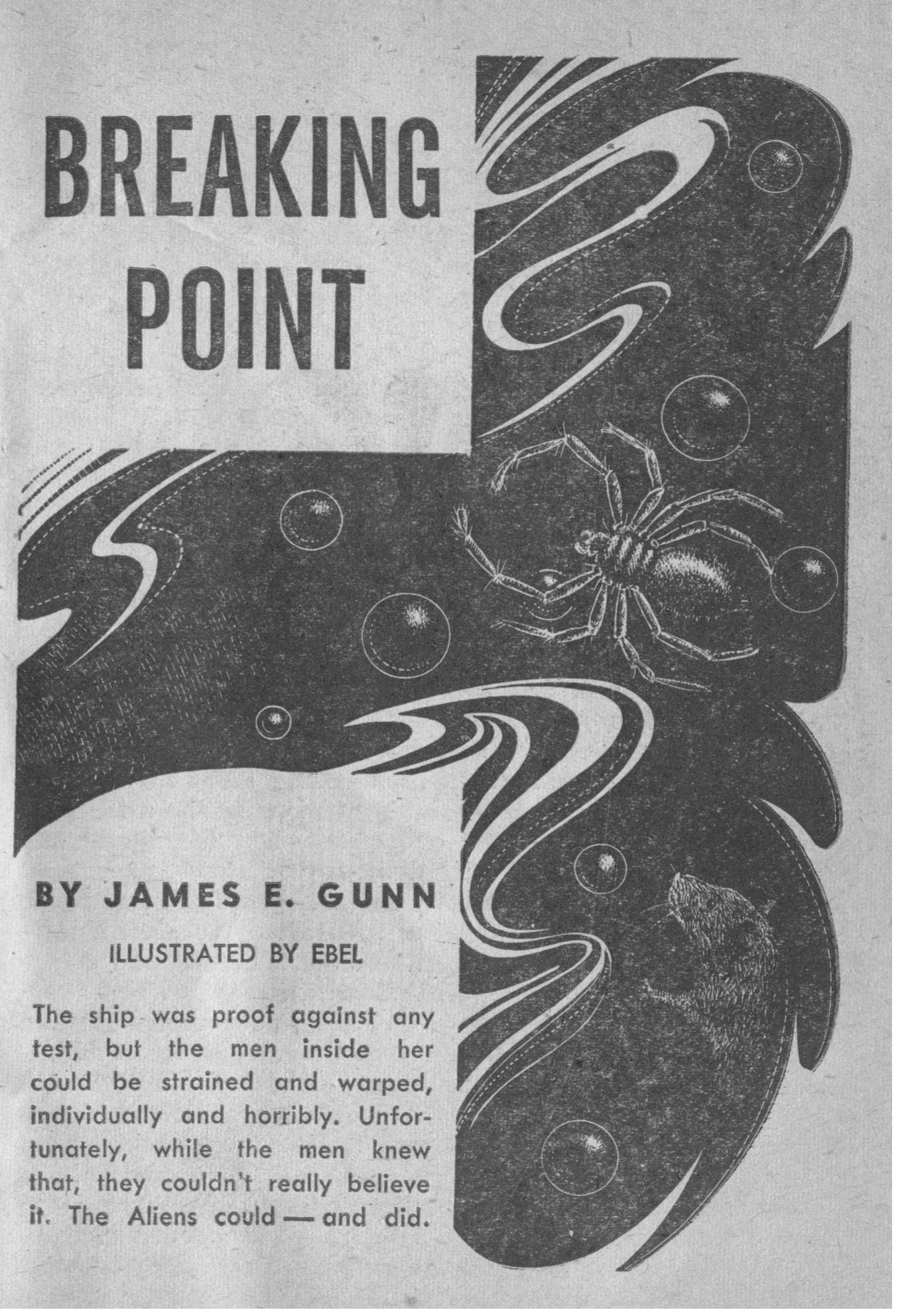 BREAKING POINT

BY JAMES E. GUNN

ILLUSTRATED BY EBEL

The ship was proof against any test, but the men inside her could be strained and warped, individually and horribly. Unfortunately, while the men knew that, they couldn't really believe it. The Aliens could — and did.